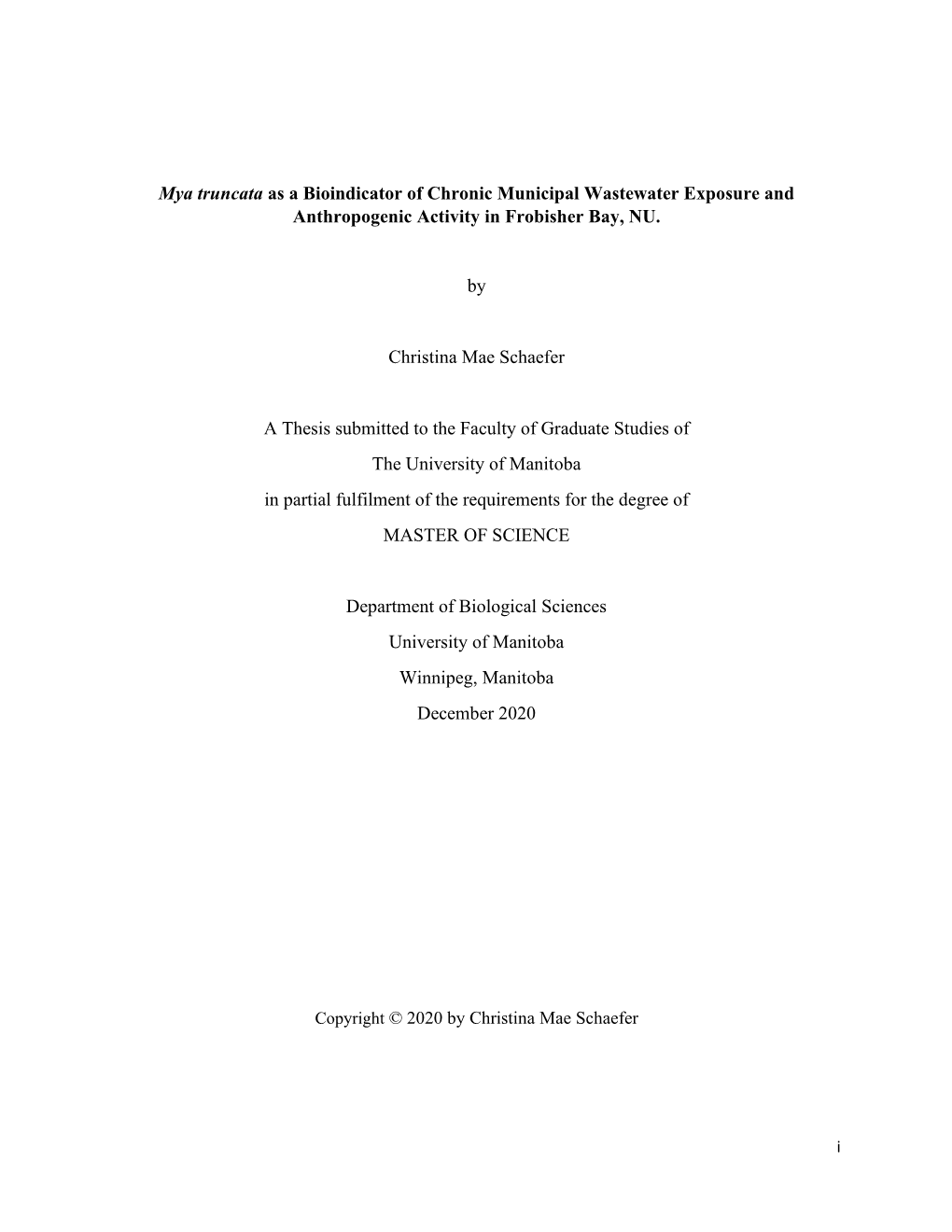 Mya truncata as a Bioindicator of Chronic Municipal Wastewater Exposure and Anthropogenic Activity in Frobisher Bay, NU.

by

Christina Mae Schaefer

A Thesis submitted to the Faculty of Graduate Studies of
The University of Manitoba
in partial fulfilment of the requirements for the degree of
MASTER OF SCIENCE

Department of Biological Sciences
University of Manitoba
Winnipeg, Manitoba
December 2020

Copyright © 2020 by Christina Mae Schaefer

i